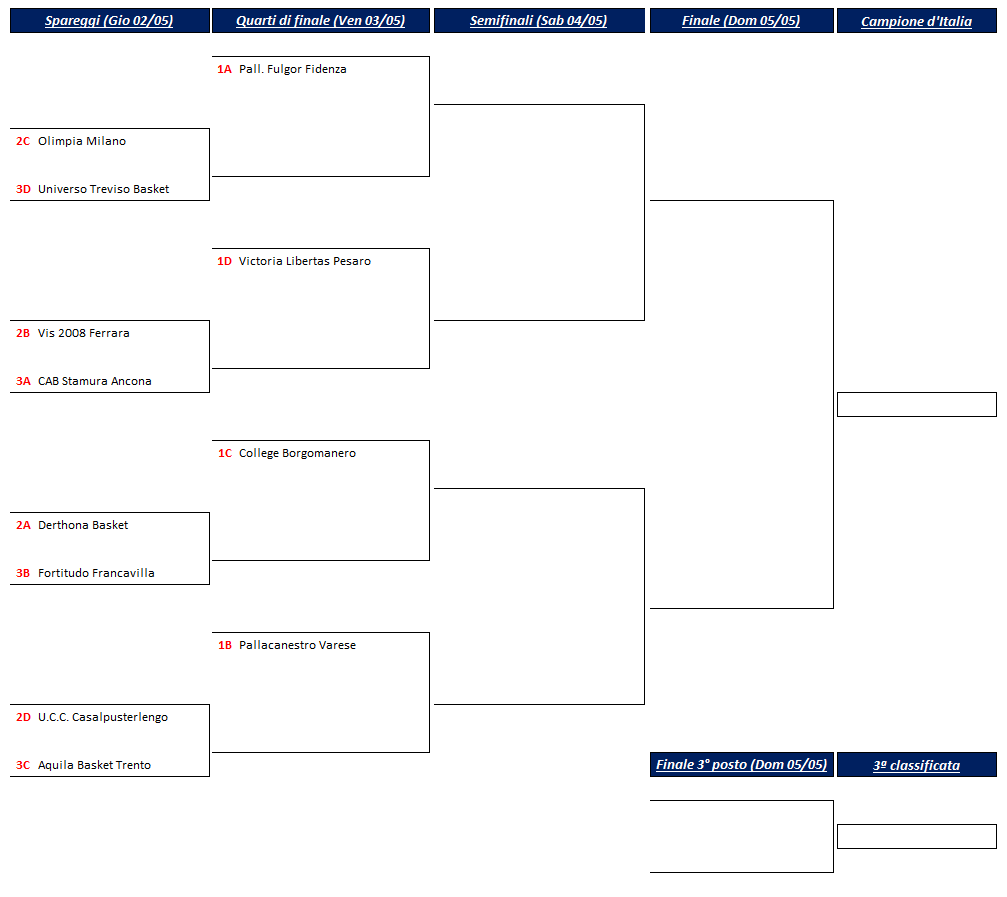 Spareggi (Gio 02/05)
Quarti di finale (Ven 03/05)
Semifinali (Sab 04/05)
Finale (Dom 05/05)
Campione d'Italia

1A Pall. Fulgor Fidenza

2C Olimpia Milano
3D Universo Treviso Basket

1D Victoria Libertas Pesaro

2B Vis 2008 Ferrara
3A CAB Stamura Ancona

1C College Borgomanero

2A Derthona Basket
3B Fortitudo Francavilla

1B Pallacanestro Varese

2D U.C.C. Casalpusterlengo
3C Aquila Basket Trento

Finale 3° posto (Dom 05/05)
3ª classificata